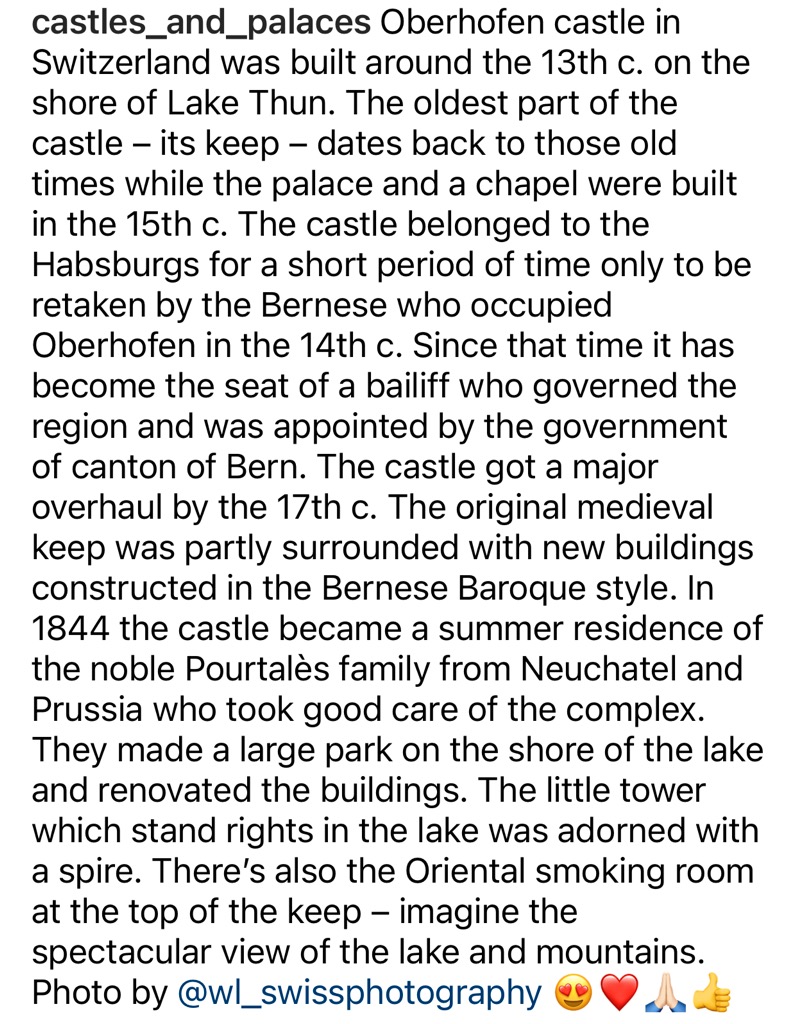 castles_and_palaces Oberhofen castle in Switzerland was built around the 13th c. on the shore of Lake Thun. The oldest part of the castle – its keep – dates back to those old times while the palace and a chapel were built in the 15th c. The castle belonged to the Habsburgs for a short period of time only to be retaken by the Bernese who occupied Oberhofen in the 14th c. Since that time it has become the seat of a bailiff who governed the region and was appointed by the government of canton of Bern. The castle got a major overhaul by the 17th c. The original medieval keep was partly surrounded with new buildings constructed in the Bernese Baroque style. In 1844 the castle became a summer residence of the noble Pourtalès family from Neuchatel and Prussia who took good care of the complex. They made a large park on the shore of the lake and renovated the buildings. The little tower which stand rights in the lake was adorned with a spire. There's also the Oriental smoking room at the top of the keep – imagine the spectacular view of the lake and mountains. Photo by @wl_swissphotography 😍❤️🙏🏻👍